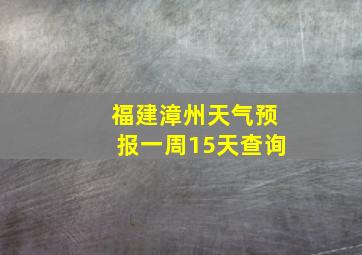 福建漳州天气预报一周15天查询